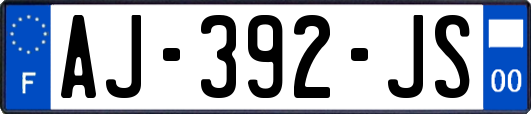 F
AJ-392-JS
00